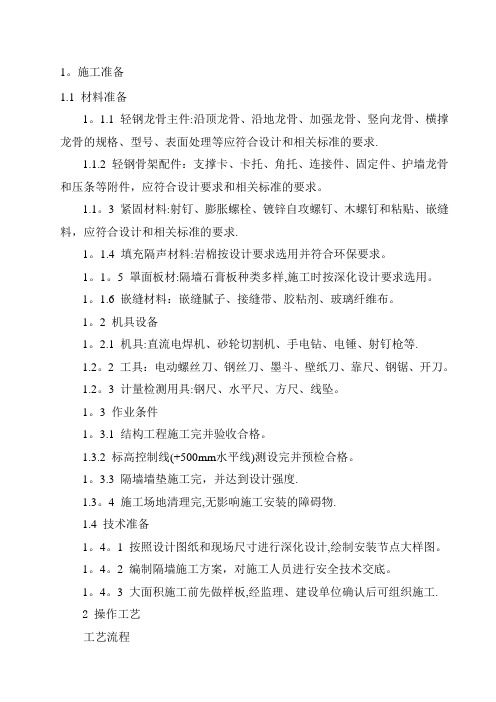 1。施工准备

1.1 材料准备

1。1.1 轻钢龙骨主件:沿顶龙骨、沿地龙骨、加强龙骨、竖向龙骨、横撑龙骨的规格、型号、表面处理等应符合设计和相关标准的要求.

1.1.2 轻钢骨架配件：支撑卡、卡托、角托、连接件、固定件、护墙龙骨和压条等附件，应符合设计要求和相关标准的要求。

1.1。3 紧固材料:射钉、膨胀螺栓、镀锌自攻螺钉、木螺钉和粘贴、嵌缝料，应符合设计和相关标准的要求.

1。1.4 填充隔声材料:岩棉按设计要求选用并符合环保要求。

1。1。5 罩面板材:隔墙石膏板种类多样,施工时按深化设计要求选用。

1。1.6 嵌缝材料：嵌缝腻子、接缝带、胶粘剂、玻璃纤维布。

1。2 机具设备

1。2.1 机具:直流电焊机、砂轮切割机、手电钻、电锤、射钉枪等.

1.2。2 工具：电动螺丝刀、钢丝刀、墨斗、壁纸刀、靠尺、钢锯、开刀。

1.2。3 计量检测用具:钢尺、水平尺、方尺、线坠。

1。3 作业条件

1。3.1 结构工程施工完并验收合格。

1.3.2 标高控制线(+500mm水平线)测设完并预检合格。

1。3.3 隔墙墙垫施工完，并达到设计强度.

1.3。4 施工场地清理完,无影响施工安装的障碍物.

1.4 技术准备

1。4。1 按照设计图纸和现场尺寸进行深化设计,绘制安装节点大样图。

1。4。2 编制隔墙施工方案，对施工人员进行安全技术交底。

1。4。3 大面积施工前先做样板,经监理、建设单位确认后可组织施工.

2 操作工艺

工艺流程